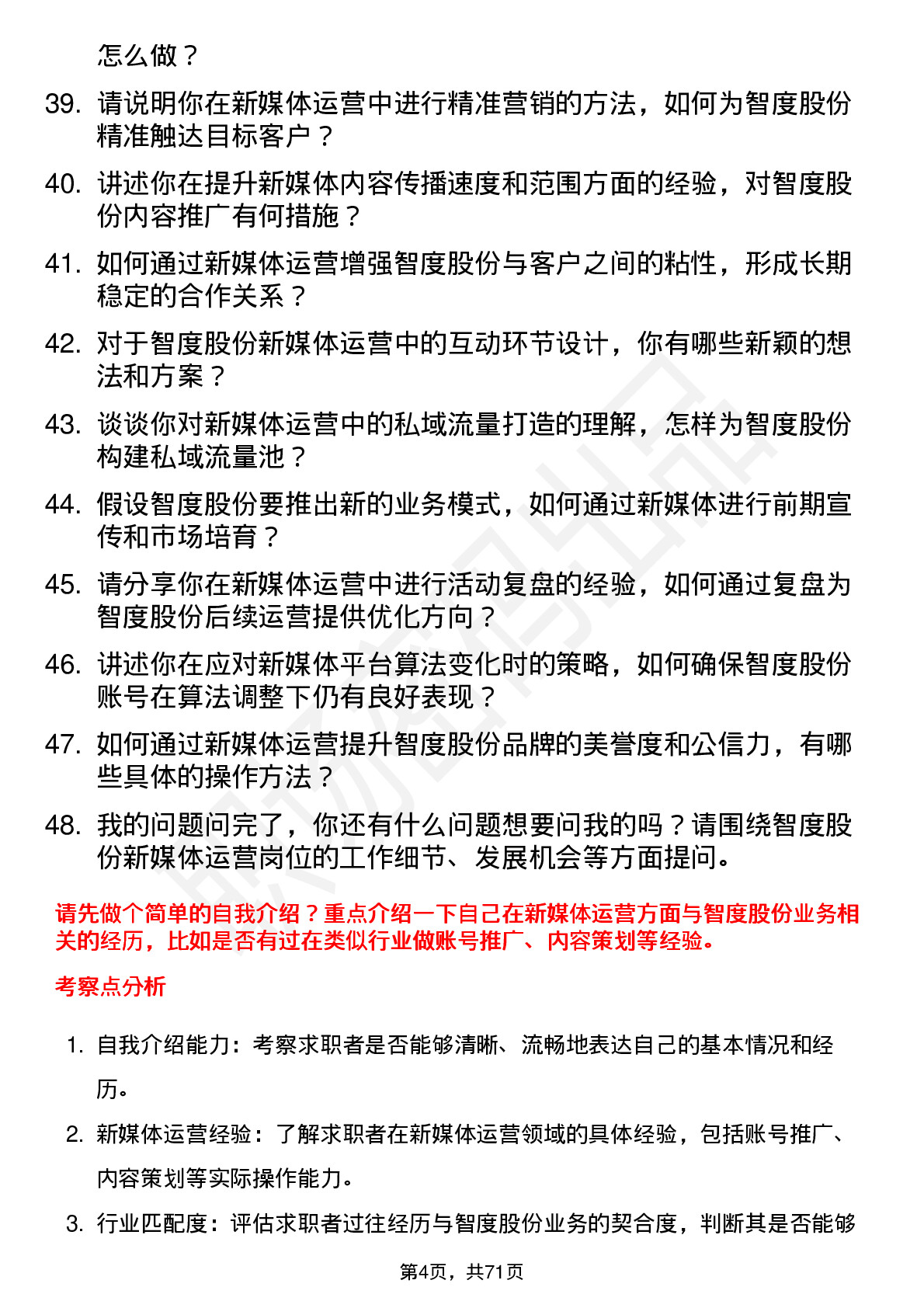 怎么做？

39. 请说明你在新媒体运营中进行精准营销的方法，如何为智度股份精准触达目标客户？

40. 讲述你在提升新媒体内容传播速度和范围方面的经验，对智度股份内容推广有何措施？

41. 如何通过新媒体运营增强智度股份与客户之间的粘性，形成长期稳定的合作关系？

42. 对于智度股份新媒体运营中的互动环节设计，你有哪些新颖的想法和方案？

43. 谈谈你对新媒体运营中的私域流量打造的理解，怎样为智度股份构建私域流量池？

44. 假设智度股份要推出新的业务模式，如何通过新媒体进行前期宣传和市场培育？

45. 请分享你在新媒体运营中进行活动复盘的经验，如何通过复盘为智度股份后续运营提供优化方向？

46. 讲述你在应对新媒体平台算法变化时的策略，如何确保智度股份账号在算法调整下仍有良好表现？

47. 如何通过新媒体运营提升智度股份品牌的美誉度和公信力，有哪些具体的操作方法？

48. 我的问题问完了，你还有什么问题想要问我的吗？请围绕智度股份新媒体运营岗位的工作细节、发展机会等方面提问。

请先做个简单的自我介绍？重点介绍一下自己在新媒体运营方面与智度股份业务相关的经历，比如是否有过在类似行业做账号推广、内容策划等经验。

考察点分析

1. 自我介绍能力：考察求职者是否能够清晰、流畅地表达自己的基本情况和经历。

2. 新媒体运营经验：了解求职者在新媒体运营领域的具体经验，包括账号推广、内容策划等实际操作能力。

3. 行业匹配度：评估求职者过往经历与智度股份业务的契合度，判断其是否能够

第4页，共71页